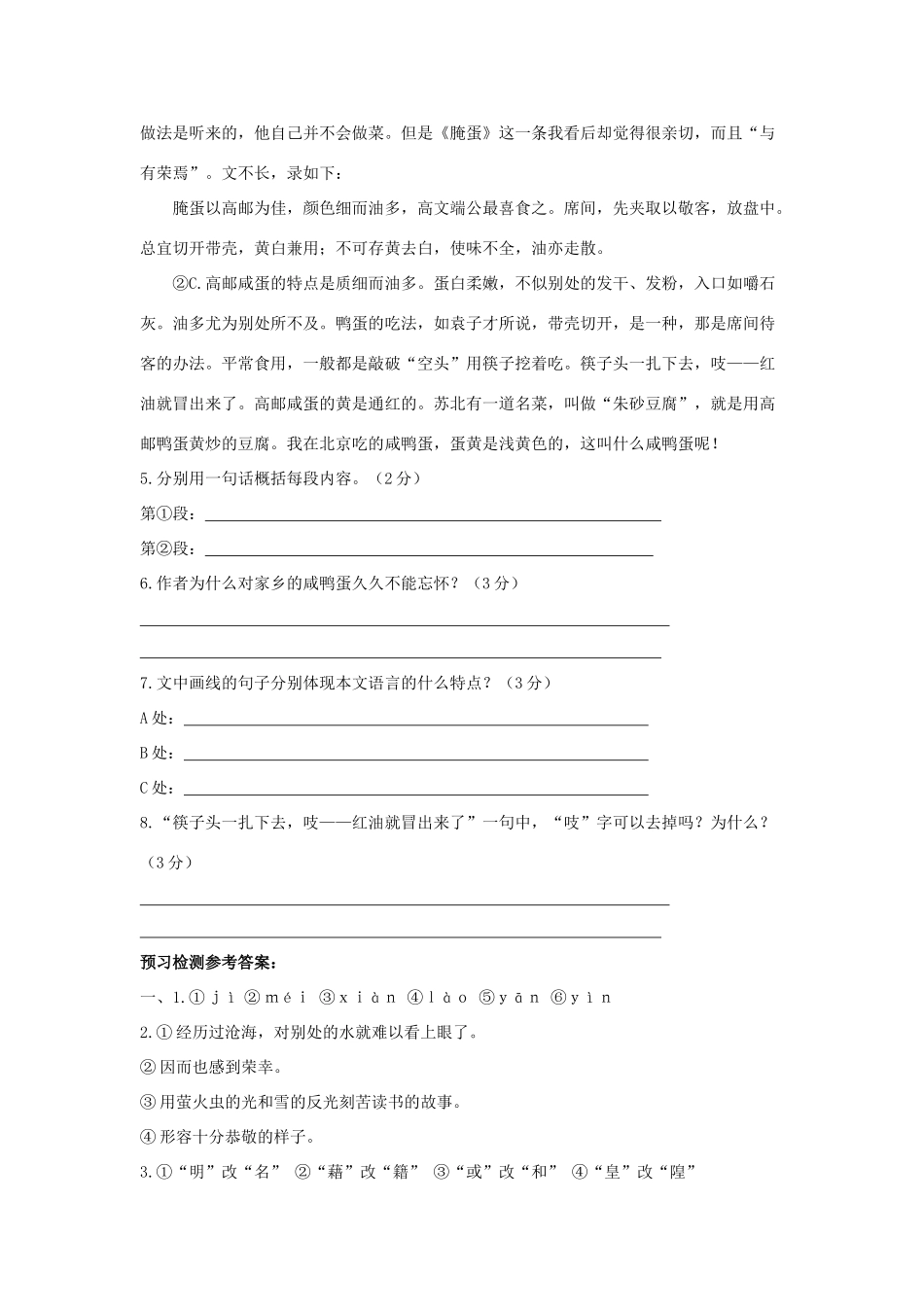 做法是听来的，他自己并不会做菜。但是《腌蛋》这一条我看后却觉得很亲切，而且“与有荣焉”。文不长，录如下：

腌蛋以高邮为佳，颜色细而油多，高文端公最喜食之。席间，先夹取以敬客，放盘中。总宜切开带壳，黄白兼用；不可存黄去白，使味不全，油亦走散。

②C.高邮咸蛋的特点是质细而油多。蛋白柔嫩，不似别处的发干、发粉，入口如嚼石灰。油多尤为别处所不及。鸭蛋的吃法，如袁子才所说，带壳切开，是一种，那是席间待客的办法。平常食用，一般都是敲破“空头”用筷子挖着吃。筷子头一扎下去，吱——红油就冒出来了。高邮咸蛋的黄是通红的。苏北有一道名菜，叫做“朱砂豆腐”，就是用高邮鸭蛋黄炒的豆腐。我在北京吃的咸鸭蛋，蛋黄是浅黄色的，这叫什么咸鸭蛋呢！

5.分别用一句话概括每段内容。（2分）

第①段：____

第②段：____

6.作者为什么对家乡的咸鸭蛋久久不能忘怀？（3分）

____

____

7.文中画线的句子分别体现本文语言的什么特点？（3分）

A处：____

B处：____

C处：____

8.“筷子头一扎下去，吱——红油就冒出来了”一句中，“吱”字可以去掉吗？为什么？（3分）

____

____

预习检测参考答案：

一、1.①jì ②méi ③xiàn ④lào ⑤yān ⑥yìn

2.①经历过沧海，对别处的水就难以看上眼了。

②因而也感到荣幸。

③用萤火虫的光和雪的反光刻苦读书的故事。

④形容十分恭敬的样子。

3.①“明”改“名” ②“藉”改“籍” ③“或”改“和” ④“皇”改“隍”